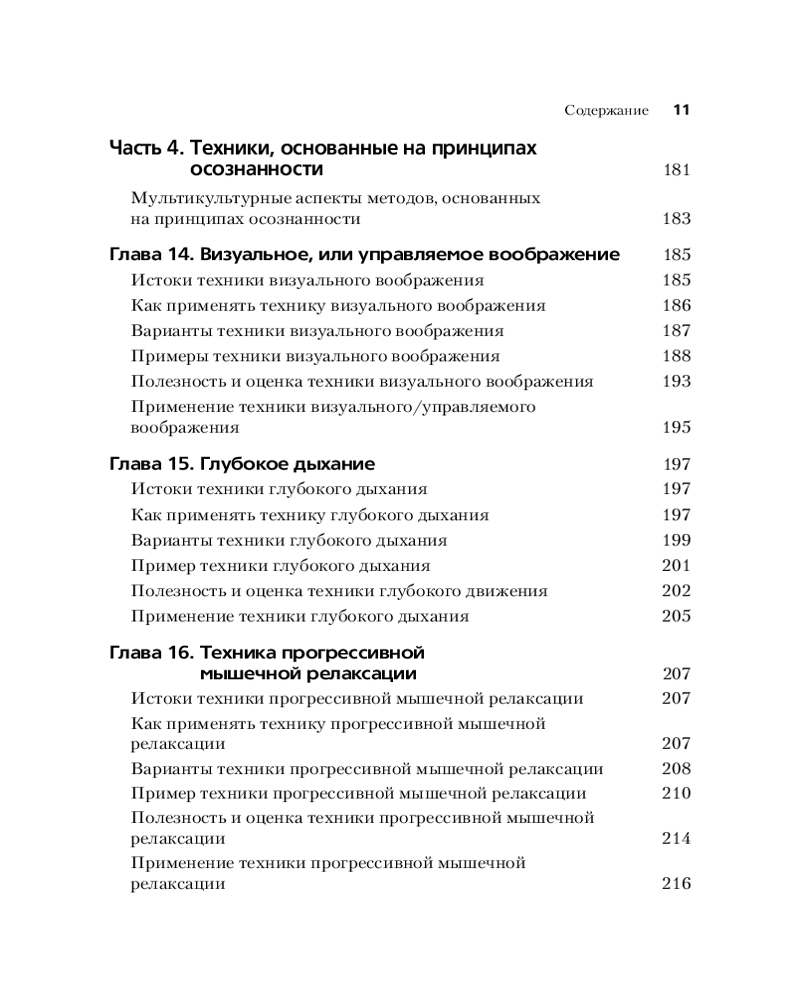 Содержание 11

Часть 4. Техники, основанные на принципах осознанности 181

Мультикультурные аспекты методов, основанных на принципах осознанности 183

Глава 14. Визуальное, или управляемое воображение 185

Истоки техники визуального воображения 185

Как применять технику визуального воображения 186

Варианты техники визуального воображения 187

Примеры техники визуального воображения 188

Полезность и оценка техники визуального воображения 193

Применение техники визуального/управляемого воображения 195

Глава 15. Глубокое дыхание 197

Истоки техники глубокого дыхания 197

Как применять технику глубокого дыхания 197

Варианты техники глубокого дыхания 199

Пример техники глубокого дыхания 201

Полезность и оценка техники глубокого движения 202

Применение техники глубокого дыхания 205

Глава 16. Техника прогрессивной мышечной релаксации 207

Истоки техники прогрессивной мышечной релаксации 207

Как применять технику прогрессивной мышечной релаксации 207

Варианты техники прогрессивной мышечной релаксации 208

Пример техники прогрессивной мышечной релаксации 210

Полезность и оценка техники прогрессивной мышечной релаксации 214

Применение техники прогрессивной мышечной релаксации 216